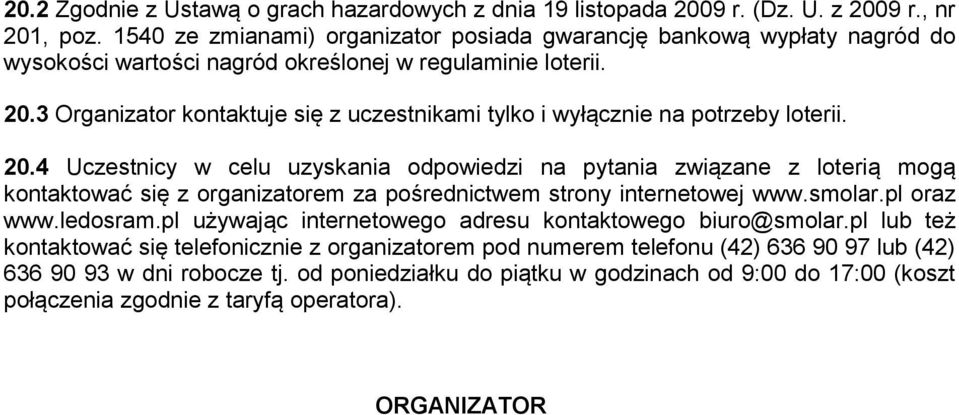 20.2 Zgodnie z Ustawą o grach hazardowych z dnia 19 listopada 2009 r. (Dz. U. z 2009 r., nr 201, poz. 1540 ze zmianami) organizator posiada gwarancję bankową wypłaty nagród do wysokości wartości nagród określonej w regulaminie loterii.

20.3 Organizator kontaktuje się z uczestnikami tylko i wyłącznie na potrzeby loterii.

20.4 Uczestnicy w celu uzyskania odpowiedzi na pytania związane z loterią mogą kontaktować się z organizatorem za pośrednictwem strony internetowej www.smolar.pl oraz www.ledosram.pl używając internetowego adresu kontaktowego biuro@smolar.pl lub też kontaktować się telefonicznie z organizatorem pod numerem telefonu (42) 636 90 97 lub (42) 636 90 93 w dni robocze tj. od poniedziałku do piątku w godzinach od 9:00 do 17:00 (koszt połączenia zgodnie z taryfą operatora).

ORGANIZATOR